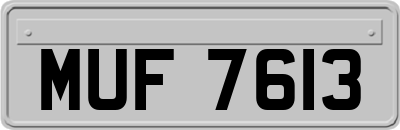 MUF 7613